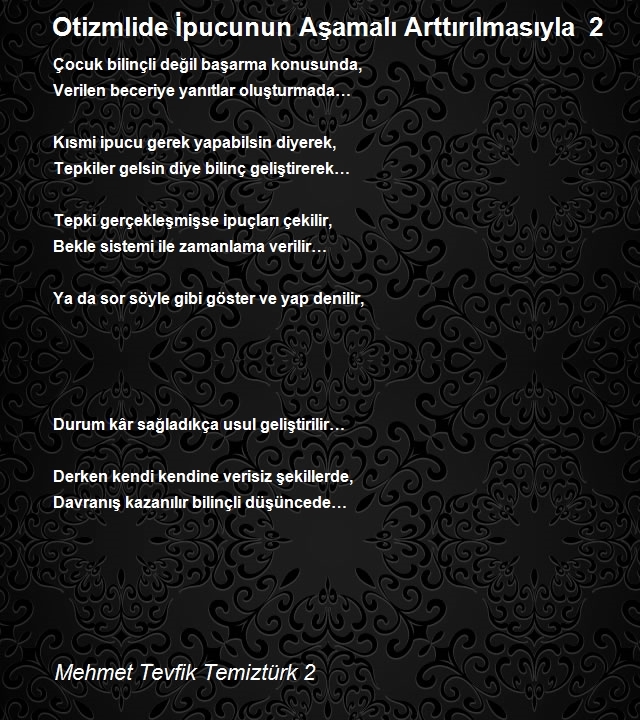 Otizmlide İpucunun Aşamalı Arttırılmasıyla 2

Çocuk bilinçli değil başarma konusunda,
Verilen beceriye yanıtlar oluşturmada…

Kısmi ipucu gerek yapabilsin diyerek,
Tepkiler gelsin diye bilinç geliştirerek…

Tepki gerçekleşmişse ipuçları çekilir,
Bekle sistemi ile zamanlama verilir…

Ya da sor söyle gibi göster ve yap denilir,

Durum kâr sağladıkça usul geliştirilir…

Derken kendi kendine verisiz şekillerde,
Davranış kazanılır bilinçli düşüncede…

Mehmet Tevfik Temiztürk 2